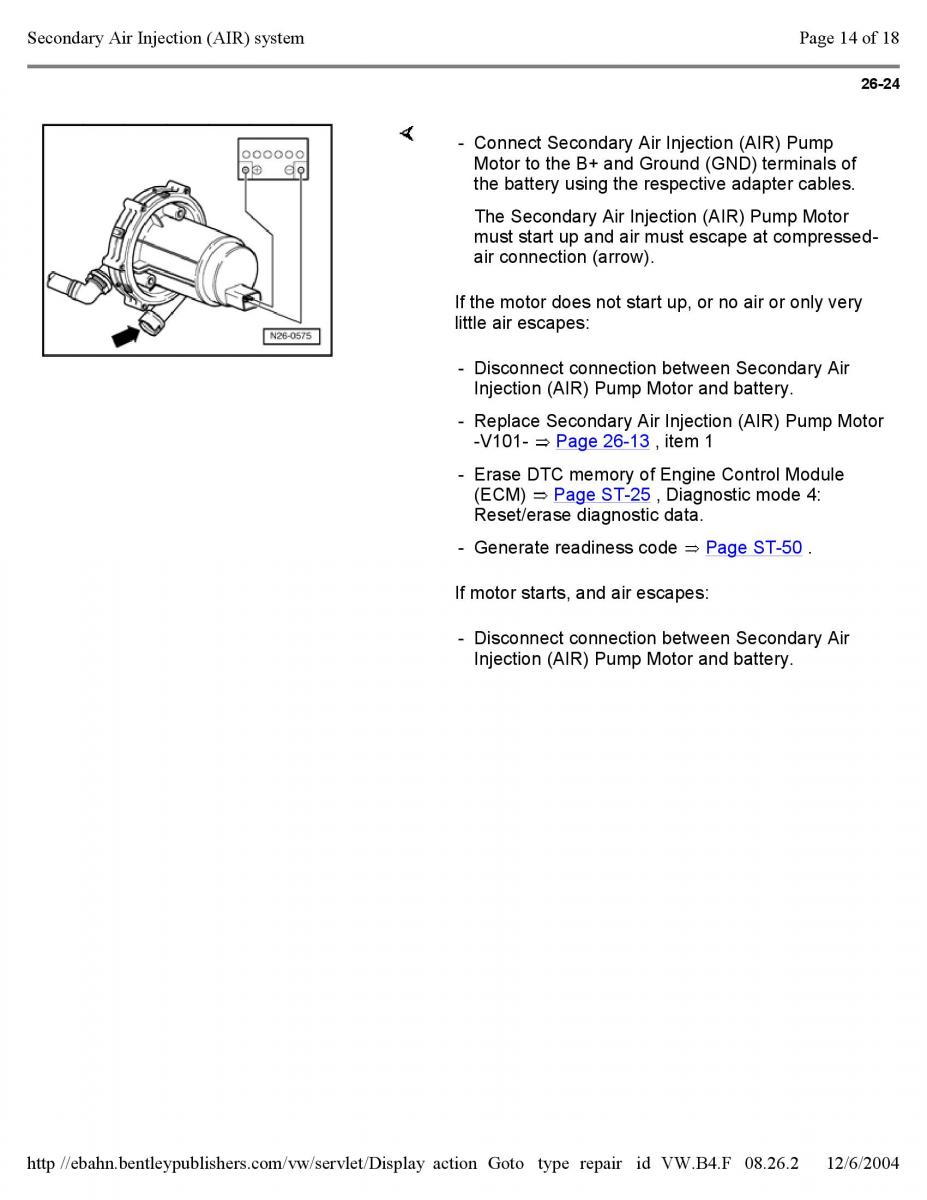 Secondary Air Injection (AIR) system

Page 14 of 18

26-24

N26-0575

- Connect Secondary Air Injection (AIR) Pump Motor to the B+ and Ground (GND) terminals of the battery using the respective adapter cables.

The Secondary Air Injection (AIR) Pump Motor must start up and air must escape at compressed-air connection (arrow).

If the motor does not start up, or no air or only very little air escapes:

- Disconnect connection between Secondary Air Injection (AIR) Pump Motor and battery.

- Replace Secondary Air Injection (AIR) Pump Motor -V101- ⇒ Page 26-13 , item 1

- Erase DTC memory of Engine Control Module (ECM) ⇒ Page ST-25 , Diagnostic mode 4: Reset/erase diagnostic data.

- Generate readiness code ⇒ Page ST-50 .

If motor starts, and air escapes:

- Disconnect connection between Secondary Air Injection (AIR) Pump Motor and battery.

http //ebahn.bentleypublishers.com/vw/servlet/Display action Goto type repair id VW.B4.F 08.26.2 12/6/2004